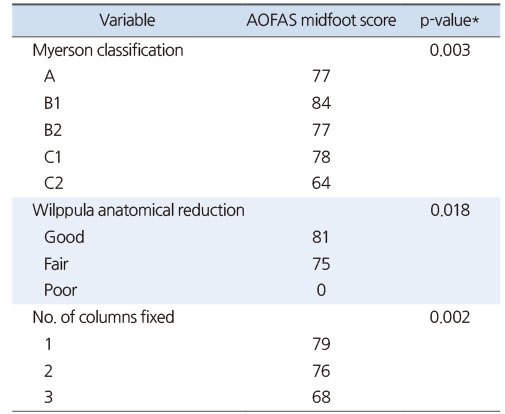 | Variable | AOFAS midfoot score | p-value* |
|---|---|---|
| Myerson classification | | 0.003 |
| A | 77 | |
| B1 | 84 | |
| B2 | 77 | |
| C1 | 78 | |
| C2 | 64 | |
| Wilppula anatomical reduction | | 0.018 |
| Good | 81 | |
| Fair | 75 | |
| Poor | 0 | |
| No. of columns fixed | | 0.002 |
| 1 | 79 | |
| 2 | 76 | |
| 3 | 68 | |